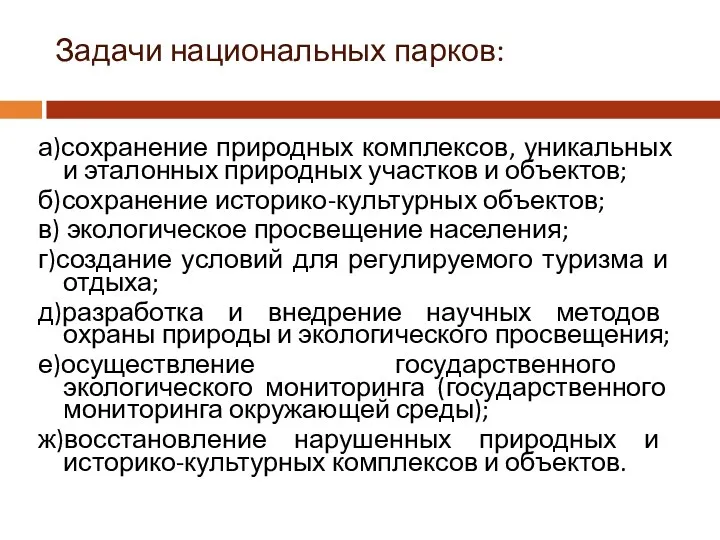 Задачи национальных парков:

а)сохранение природных комплексов, уникальных и эталонных природных участков и объектов;

б)сохранение историко-культурных объектов;

в) экологическое просвещение населения;

г)создание условий для регулируемого туризма и отдыха;

д)разработка и внедрение научных методов охраны природы и экологического просвещения;

е)осуществление государственного экологического мониторинга (государственного мониторинга окружающей среды);

ж)восстановление нарушенных природных и историко-культурных комплексов и объектов.